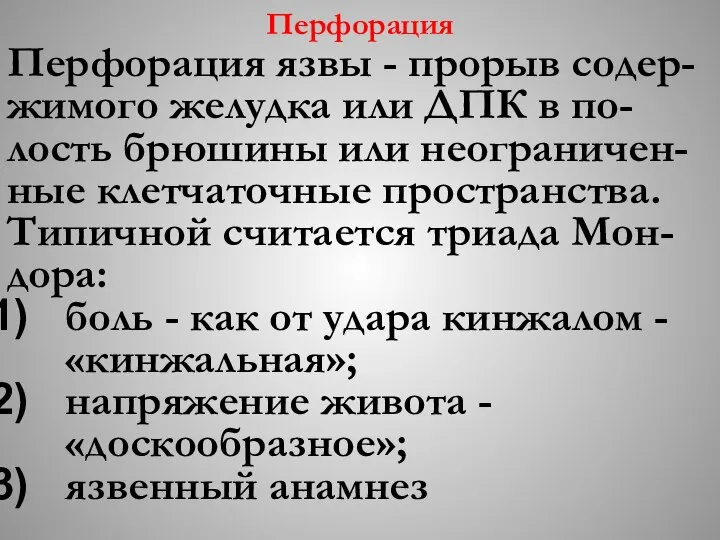 Перфорация

Перфорация язвы - прорыв содержимого желудка или ДПК в полость брюшины или неограниченные клетчаточные пространства. Типичной считается триада Мондора:

1) боль - как от удара кинжалом - «кинжальная»;
2) напряжение живота - «доскообразное»;
3) язвенный анамнез